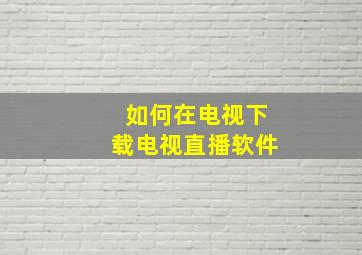 如何在电视下载电视直播软件